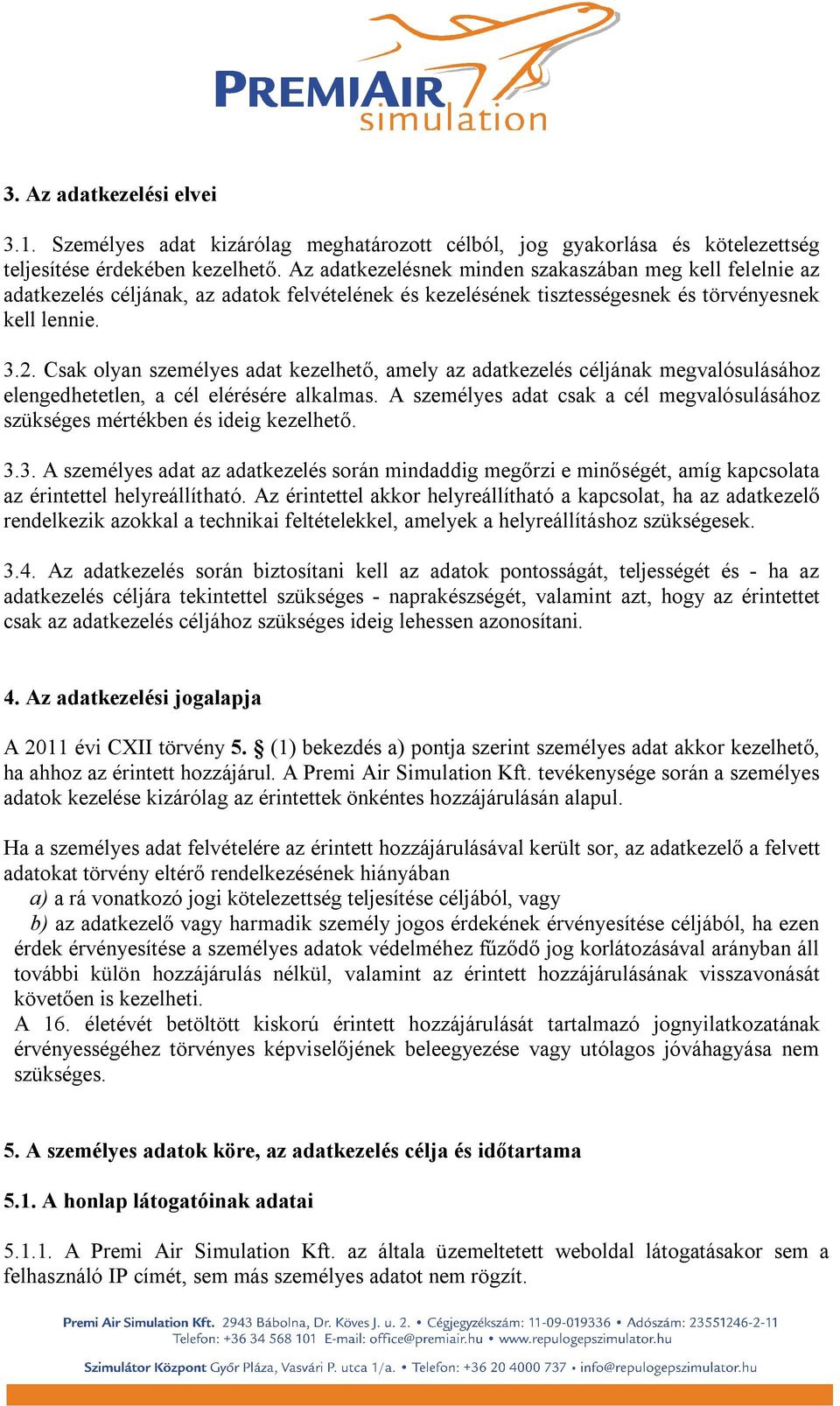 PREMIAIR simulation

3. Az adatkezelési elvei

3.1. Személyes adat kizárólag meghatározott célból, jog gyakorlása és kötelezettség teljesítése érdekében kezelhető. Az adatkezelésnek minden szakaszában meg kell felelnie az adatkezelés céljának, az adatok felvételének és kezelésének tisztességesnek és törvényesnek kell lennie.

3.2. Csak olyan személyes adat kezelhető, amely az adatkezelés céljának megvalósulásához elengedhetetlen, a cél elérésére alkalmas. A személyes adat csak a cél megvalósulásához szükséges mértékben és ideig kezelhető.

3.3. A személyes adat az adatkezelés során mindaddig megőrzi e minőségét, amíg kapcsolata az érintettel helyreállítható. Az érintettel akkor helyreállítható a kapcsolat, ha az adatkezelő rendelkezik azokkal a technikai feltételekkel, amelyek a helyreállításhoz szükségesek.

3.4. Az adatkezelés során biztosítani kell az adatok pontosságát, teljességét és - ha az adatkezelés céljára tekintettel szükséges - naprakészségét, valamint azt, hogy az érintettet csak az adatkezelés céljához szükséges ideig lehessen azonosítani.

4. Az adatkezelési jogalapja

A 2011 évi CXII törvény 5. § (1) bekezdés a) pontja szerint személyes adat akkor kezelhető, ha ahhoz az érintett hozzájárul. A Premi Air Simulation Kft. tevékenysége során a személyes adatok kezelése kizárólag az érintettek önkéntes hozzájárulásán alapul.

Ha a személyes adat felvételére az érintett hozzájárulásával került sor, az adatkezelő a felvett adatokat törvény eltérő rendelkezésének hiányában
a) a rá vonatkozó jogi kötelezettség teljesítése céljából, vagy
b) az adatkezelő vagy harmadik személy jogos érdekének érvényesítése céljából, ha ezen érdek érvényesítése a személyes adatok védelméhez fűződő jog korlátozásával arányban áll további külön hozzájárulás nélkül, valamint az érintett hozzájárulásának visszavonását követően is kezelheti.
A 16. életévét betöltött kiskorú érintett hozzájárulását tartalmazó jognyilatkozatának érvényességéhez törvényes képviselőjének beleegyezése vagy utólagos jóváhagyása nem szükséges.

5. A személyes adatok köre, az adatkezelés célja és időtartama

5.1. A honlap látogatóinak adatai

5.1.1. A Premi Air Simulation Kft. az általa üzemeltetett weboldal látogatásakor sem a felhasználó IP címét, sem más személyes adatot nem rögzít.

Premi Air Simulation Kft. 2943 Bábolna, Dr. Köves J. u. 2. • Cégjegyzékszám: 11-09-019336 • Adószám: 23551246-2-11
Telefon: +36 34 568 101 E-mail: office@premiair.hu • www.repulogepszimulator.hu
Szimulátor Központ Győr Pláza, Vasvári P. utca 1/a. • Telefon: +36 20 4000 737 • info@repulogepszimulator.hu